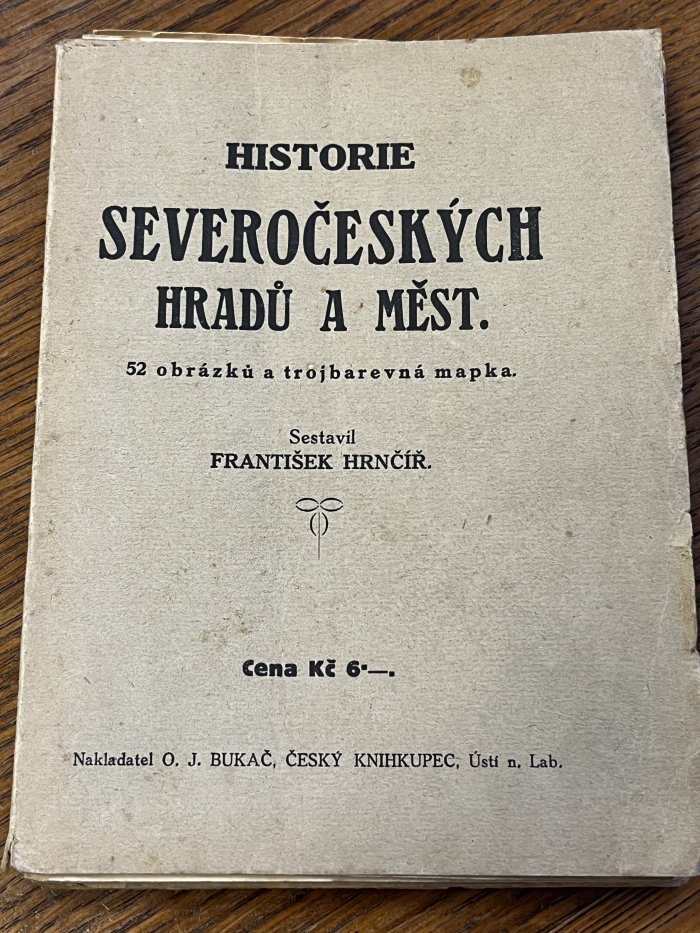 HISTORIE
SEVEROČESKÝCH
HRADŮ A MĚST.

52 obrázků a trojbarevná mapka.

Sestavil
FRANTIŠEK HRNČÍŘ.

Cena Kč 6·—.

Nakladatel O. J. BUKAČ, ČESKÝ KNIHKUPEC, Ústí n. Lab.